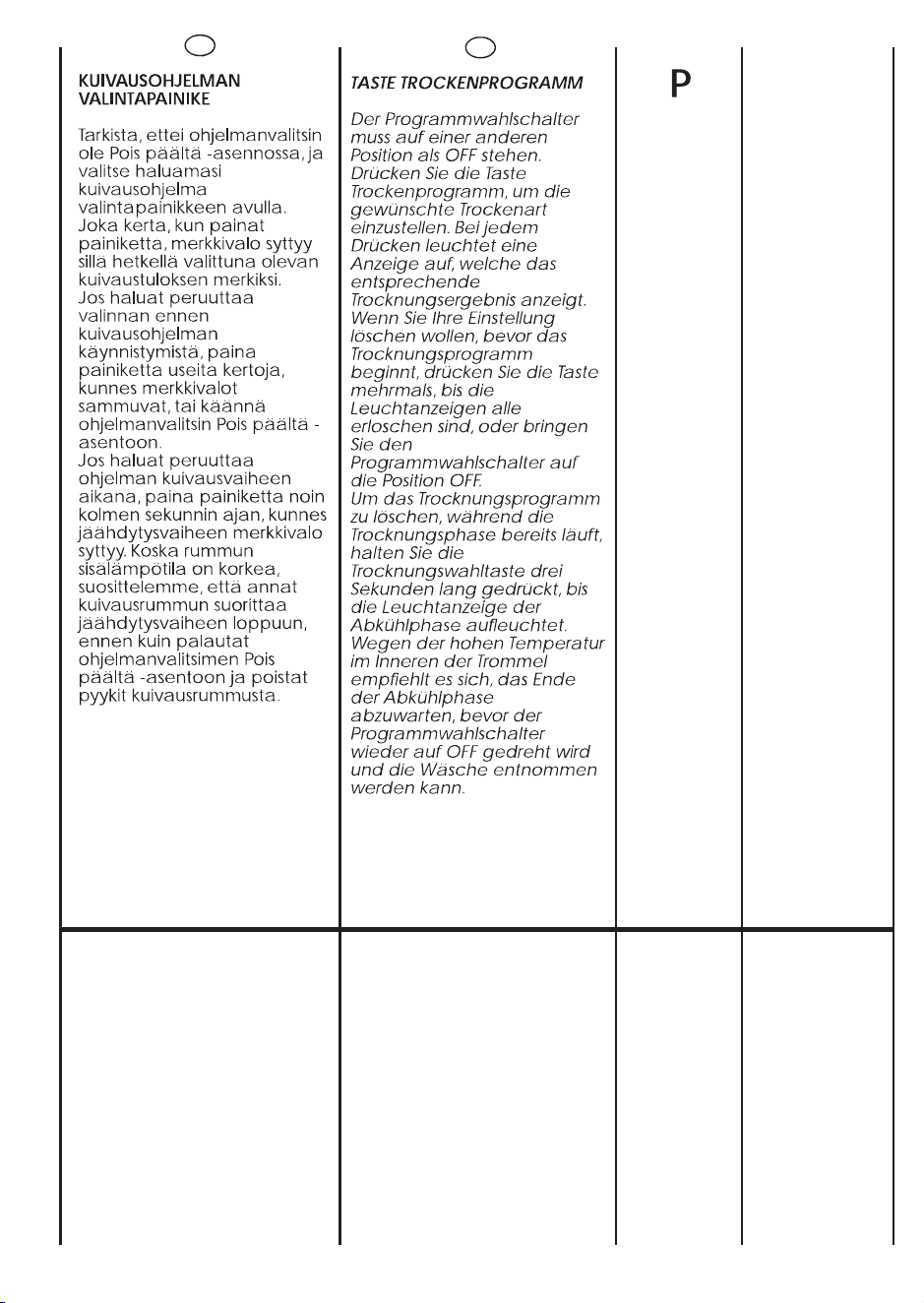 KUIVAUSOHJELMAN VALINTAPAINIKE

Tarkista, ettei ohjelmanvalitsin ole Pois päältä -asennossa, ja valitse haluamasi kuivausohjelma valintapainikkeen avulla. Joka kerta, kun painat painiketta, merkkivalo syttyy sillä hetkellä valittuna olevan kuivaustuloksen merkiksi. Jos haluat peruuttaa valinnan ennen kuivausohjelman käynnistymistä, paina painiketta useita kertoja, kunnes merkkivalot sammuvat, tai käännä ohjelmanvalitsin Pois päältä -asentoon. Jos haluat peruuttaa ohjelman kuivausvaiheen aikana, paina painiketta noin kolmen sekunnin ajan, kunnes jäähdytysvaiheen merkkivalo syttyy. Koska rummun sisälämpötila on korkea, suosittelemme, että annat kuivausrummun suorittaa jäähdytysvaiheen loppuun, ennen kuin palautat ohjelmanvalitsimen Pois päältä -asentoon ja poistat pyykit kuivausrummusta.

TASTE TROCKENPROGRAMM

Der Programmwahlschalter muss auf einer anderen Position als OFF stehen. Drücken Sie die Taste Trockenprogramm, um die gewünschte Trockenart einzustellen. Bei jedem Drücken leuchtet eine Anzeige auf, welche das entsprechende Trocknungsergebnis anzeigt. Wenn Sie Ihre Einstellung löschen wollen, bevor das Trocknungsprogramm beginnt, drücken Sie die Taste mehrmals, bis die Leuchtanzeigen alle erloschen sind, oder bringen Sie den Programmwahlschalter auf die Position OFF. Um das Trocknungsprogramm zu löschen, während die Trocknungsphase bereits läuft, halten Sie die Trocknungswahltaste drei Sekunden lang gedrückt, bis die Leuchtanzeige der Abkühlphase aufleuchtet. Wegen der hohen Temperatur im Inneren der Trommel empfiehlt es sich, das Ende der Abkühlphase abzuwarten, bevor der Programmwahlschalter wieder auf OFF gedreht wird und die Wäsche entnommen werden kann.

P